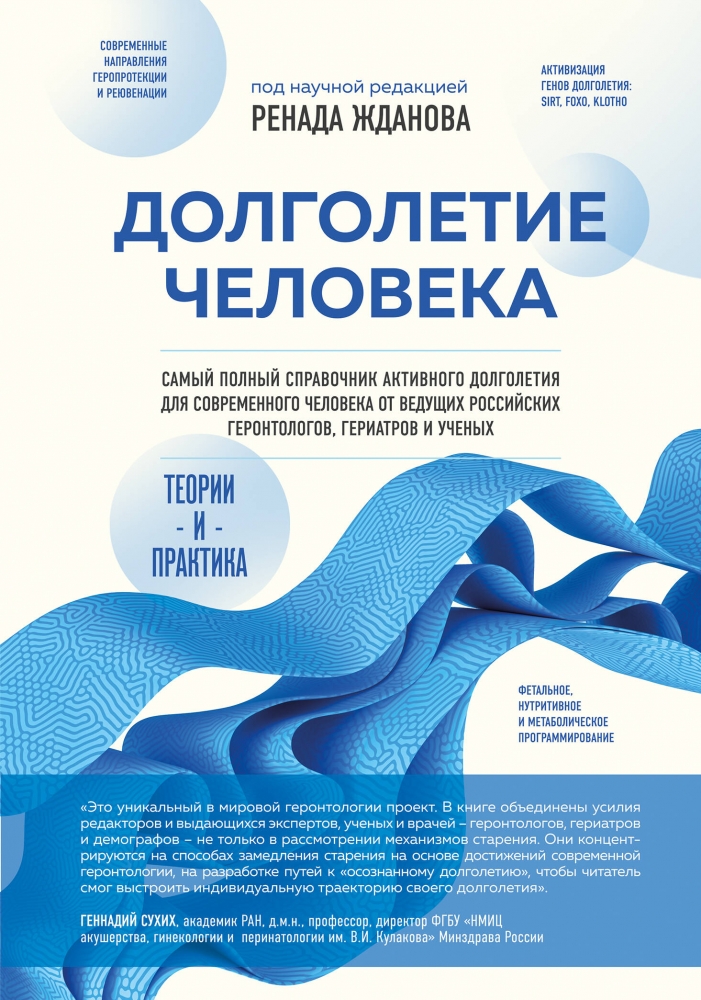 СОВРЕМЕННЫЕ
НАПРАВЛЕНИЯ
ГЕРОПРОТЕКЦИИ
И РЕЮВЕНАЦИИ

под научной редакцией
РЕНАДА ЖДАНОВА

АКТИВИЗАЦИЯ
ГЕНОВ ДОЛГОЛЕТИЯ:
SIRT, FOXO, KLOTHO

ДОЛГОЛЕТИЕ
ЧЕЛОВЕКА

САМЫЙ ПОЛНЫЙ СПРАВОЧНИК АКТИВНОГО ДОЛГОЛЕТИЯ ДЛЯ СОВРЕМЕННОГО ЧЕЛОВЕКА ОТ ВЕДУЩИХ РОССИЙСКИХ ГЕРОНТОЛОГОВ, ГЕРИАТРОВ И УЧЕНЫХ

ТЕОРИИ
- И -
ПРАКТИКА

ФЕТАЛЬНОЕ,
НУТРИТИВНОЕ
И МЕТАБОЛИЧЕСКОЕ
ПРОГРАММИРОВАНИЕ

«Это уникальный в мировой геронтологии проект. В книге объединены усилия редакторов и выдающихся экспертов, ученых и врачей – геронтологов, гериатров и демографов – не только в рассмотрении механизмов старения. Они концентрируются на способах замедления старения на основе достижений современной геронтологии, на разработке путей к «осознанному долголетию», чтобы читатель смог выстроить индивидуальную траекторию своего долголетия».

ГЕННАДИЙ СУХИХ, академик РАН, д.м.н., профессор, директор ФГБУ «НМИЦ акушерства, гинекологии и перинатологии им. В.И. Кулакова» Минздрава России